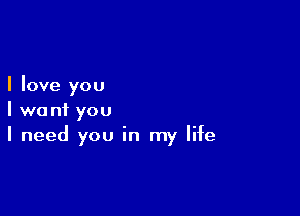 I love you
I want you
I need you in my life